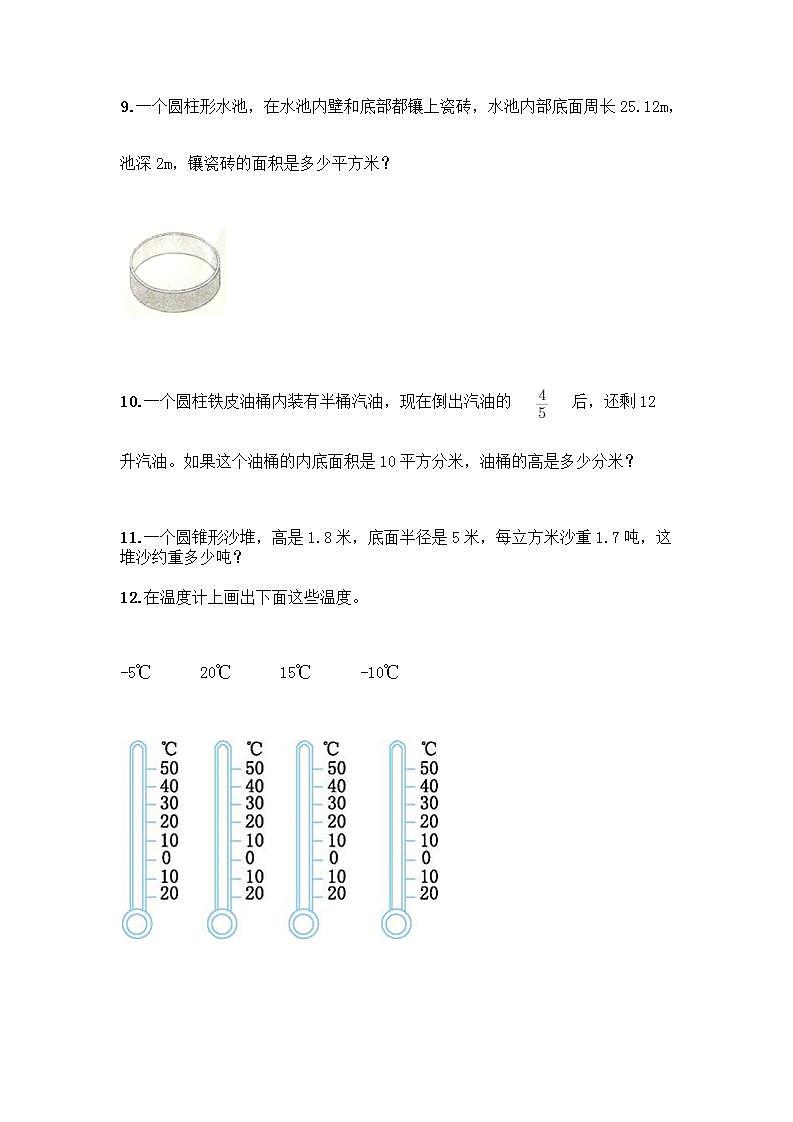 9.一个圆柱形水池，在水池内壁和底部都镶上瓷砖，水池内部底面周长 25.12m，池深 2m，镶瓷砖的面积是多少平方米？

10.一个圆柱铁皮油桶内装有半桶汽油，现在倒出汽油的 $\frac{4}{5}$ 后，还剩 12 升汽油。如果这个油桶的内底面积是 10 平方分米，油桶的高是多少分米？

11.一个圆锥形沙堆，高是 1.8 米，底面半径是 5 米，每立方米沙重 1.7 吨，这堆沙约重多少吨？

12.在温度计上画出下面这些温度。

-5℃ 20℃ 15℃ -10℃

℃
50
40
30
20
10
0
10
20

℃
50
40
30
20
10
0
10
20

℃
50
40
30
20
10
0
10
20

℃
50
40
30
20
10
0
10
20